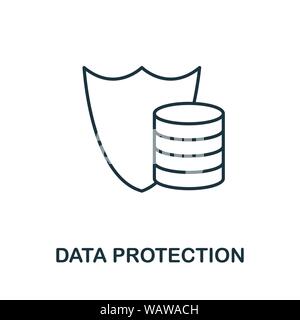 DATA PROTECTION

alamy - WAWACH